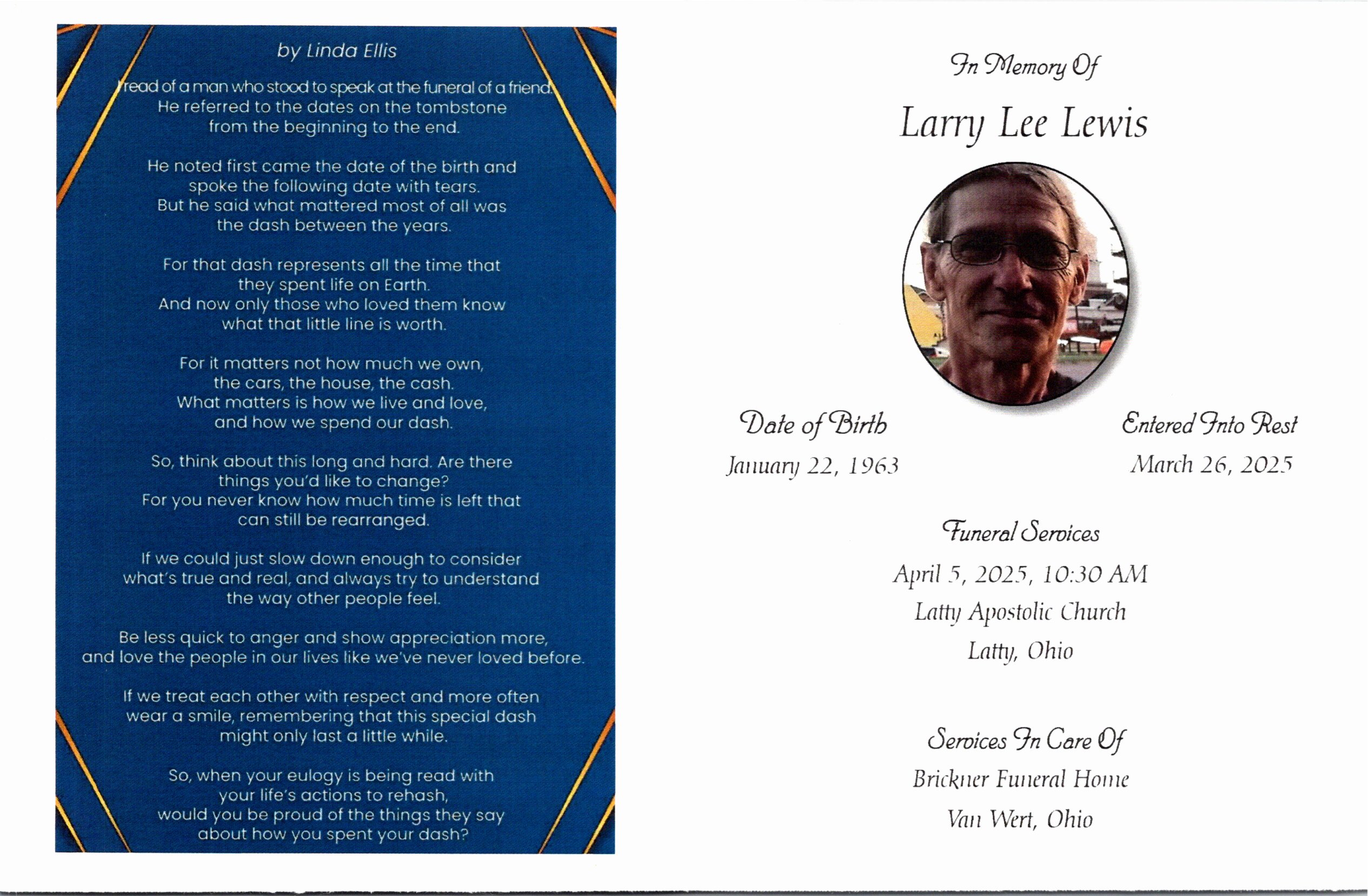 by Linda Ellis

I read of a man who stood to speak at the funeral of a friend. He referred to the dates on the tombstone from the beginning to the end.

He noted first came the date of the birth and spoke the following date with tears. But he said what mattered most of all was the dash between the years.

For that dash represents all the time that they spent life on Earth. And now only those who loved them know what that little line is worth.

For it matters not how much we own, the cars, the house, the cash. What matters is how we live and love, and how we spend our dash.

So, think about this long and hard. Are there things you'd like to change? For you never know how much time is left that can still be rearranged.

If we could just slow down enough to consider what's true and real, and always try to understand the way other people feel.

Be less quick to anger and show appreciation more, and love the people in our lives like we've never loved before.

If we treat each other with respect and more often wear a smile, remembering that this special dash might only last a little while.

So, when your eulogy is being read with your life's actions to rehash, would you be proud of the things they say about how you spent your dash?

In Memory Of

Larry Lee Lewis

Date of Birth
January 22, 1963

Entered Into Rest
March 26, 2025

Funeral Services
April 5, 2025, 10:30 AM
Latty Apostolic Church
Latty, Ohio

Services In Care Of
Brickner Funeral Home
Van Wert, Ohio